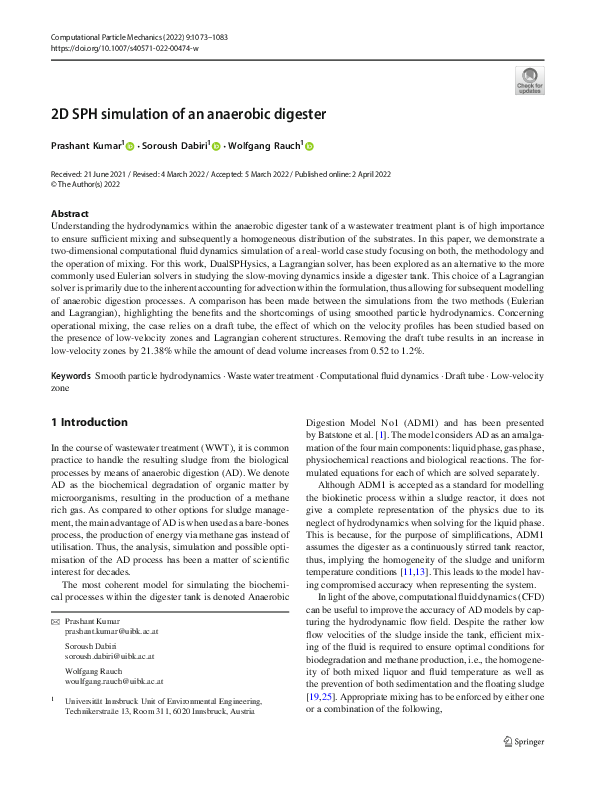 Computational Particle Mechanics (2022) 9:1073–1083
https://doi.org/10.1007/s40571-022-00474-w

Check for updates

2D SPH simulation of an anaerobic digester

Prashant Kumar$^1$ · Soroush Dabiri$^1$ · Wolfgang Rauch$^1$

Received: 21 June 2021 / Revised: 4 March 2022 / Accepted: 5 March 2022 / Published online: 2 April 2022
© The Author(s) 2022

Abstract
Understanding the hydrodynamics within the anaerobic digester tank of a wastewater treatment plant is of high importance to ensure sufficient mixing and subsequently a homogeneous distribution of the substrates. In this paper, we demonstrate a two-dimensional computational fluid dynamics simulation of a real-world case study focusing on both, the methodology and the operation of mixing. For this work, DualSPHysics, a Lagrangian solver, has been explored as an alternative to the more commonly used Eulerian solvers in studying the slow-moving dynamics inside a digester tank. This choice of a Lagrangian solver is primarily due to the inherent accounting for advection within the formulation, thus allowing for subsequent modelling of anaerobic digestion processes. A comparison has been made between the simulations from the two methods (Eulerian and Lagrangian), highlighting the benefits and the shortcomings of using smoothed particle hydrodynamics. Concerning operational mixing, the case relies on a draft tube, the effect of which on the velocity profiles has been studied based on the presence of low-velocity zones and Lagrangian coherent structures. Removing the draft tube results in an increase in low-velocity zones by 21.38% while the amount of dead volume increases from 0.52 to 1.2%.

Keywords Smooth particle hydrodynamics · Waste water treatment · Computational fluid dynamics · Draft tube · Low-velocity zone

1 Introduction

In the course of wastewater treatment (WWT), it is common practice to handle the resulting sludge from the biological processes by means of anaerobic digestion (AD). We denote AD as the biochemical degradation of organic matter by microorganisms, resulting in the production of a methane rich gas. As compared to other options for sludge management, the main advantage of AD is when used as a bare-bones process, the production of energy via methane gas instead of utilisation. Thus, the analysis, simulation and possible optimisation of the AD process has been a matter of scientific interest for decades.

The most coherent model for simulating the biochemical processes within the digester tank is denoted Anaerobic

✉ Prashant Kumar
prashant.kumar@uibk.ac.at

Soroush Dabiri
soroush.dabiri@uibk.ac.at

Wolfgang Rauch
woulfgang.rauch@uibk.ac.at

$^1$ Universität Innsbruck Unit of Environmental Engineering, Technikerstraße 13, Room 311, 6020 Innsbruck, Austria

Digestion Model No1 (ADM1) and has been presented by Batstone et al. [1]. The model considers AD as an amalgamation of the four main components: liquid phase, gas phase, physiochemical reactions and biological reactions. The formulated equations for each of which are solved separately.

Although ADM1 is accepted as a standard for modelling the biokinetic process within a sludge reactor, it does not give a complete representation of the physics due to its neglect of hydrodynamics when solving for the liquid phase. This is because, for the purpose of simplifications, ADM1 assumes the digester as a continuously stirred tank reactor, thus, implying the homogeneity of the sludge and uniform temperature conditions [11,13]. This leads to the model having compromised accuracy when representing the system.

In light of the above, computational fluid dynamics (CFD) can be useful to improve the accuracy of AD models by capturing the hydrodynamic flow field. Despite the rather low flow velocities of the sludge inside the tank, efficient mixing of the fluid is required to ensure optimal conditions for biodegradation and methane production, i.e., the homogeneity of both mixed liquor and fluid temperature as well as the prevention of both sedimentation and the floating sludge [19,25]. Appropriate mixing has to be enforced by either one or a combination of the following,

Springer